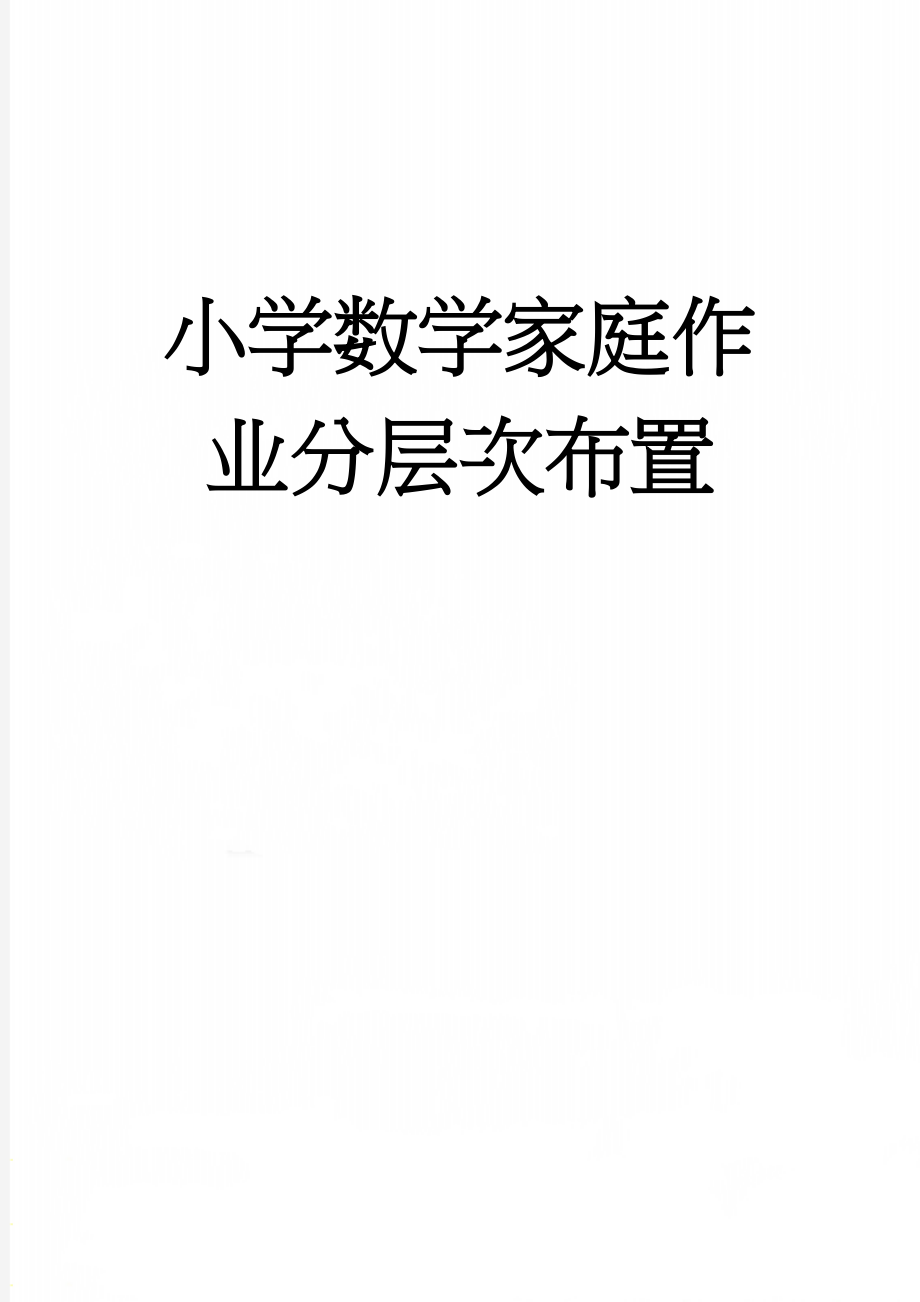 小学数学家庭作业分层次布置